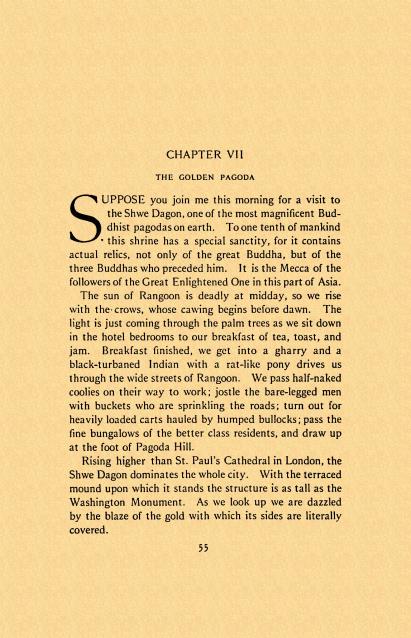 CHAPTER VII

THE GOLDEN PAGODA

SUPPOSE you join me this morning for a visit to the Shwe Dagon, one of the most magnificent Buddhist pagodas on earth. To one tenth of mankind this shrine has a special sanctity, for it contains actual relics, not only of the great Buddha, but of the three Buddhas who preceded him. It is the Mecca of the followers of the Great Enlightened One in this part of Asia.

The sun of Rangoon is deadly at midday, so we rise with the crows, whose cawing begins before dawn. The light is just coming through the palm trees as we sit down in the hotel bedrooms to our breakfast of tea, toast, and jam. Breakfast finished, we get into a gharry and a black-turbaned Indian with a rat-like pony drives us through the wide streets of Rangoon. We pass half-naked coolies on their way to work; jostle the bare-legged men with buckets who are sprinkling the roads; turn out for heavily loaded carts hauled by humped bullocks; pass the fine bungalows of the better class residents, and draw up at the foot of Pagoda Hill.

Rising higher than St. Paul's Cathedral in London, the Shwe Dagon dominates the whole city. With the terraced mound upon which it stands the structure is as tall as the Washington Monument. As we look up we are dazzled by the blaze of the gold with which its sides are literally covered.

55